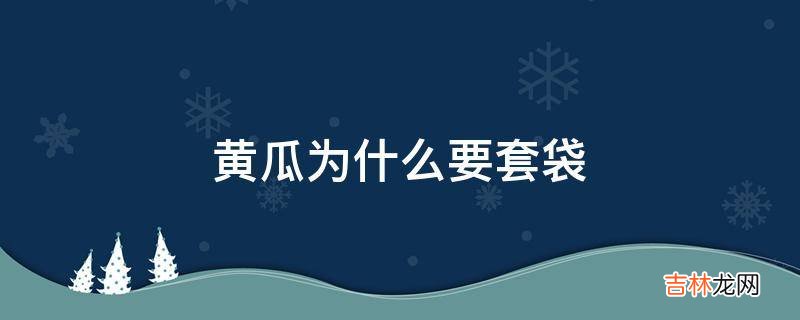 黄瓜为什么要套袋

吉林龙网